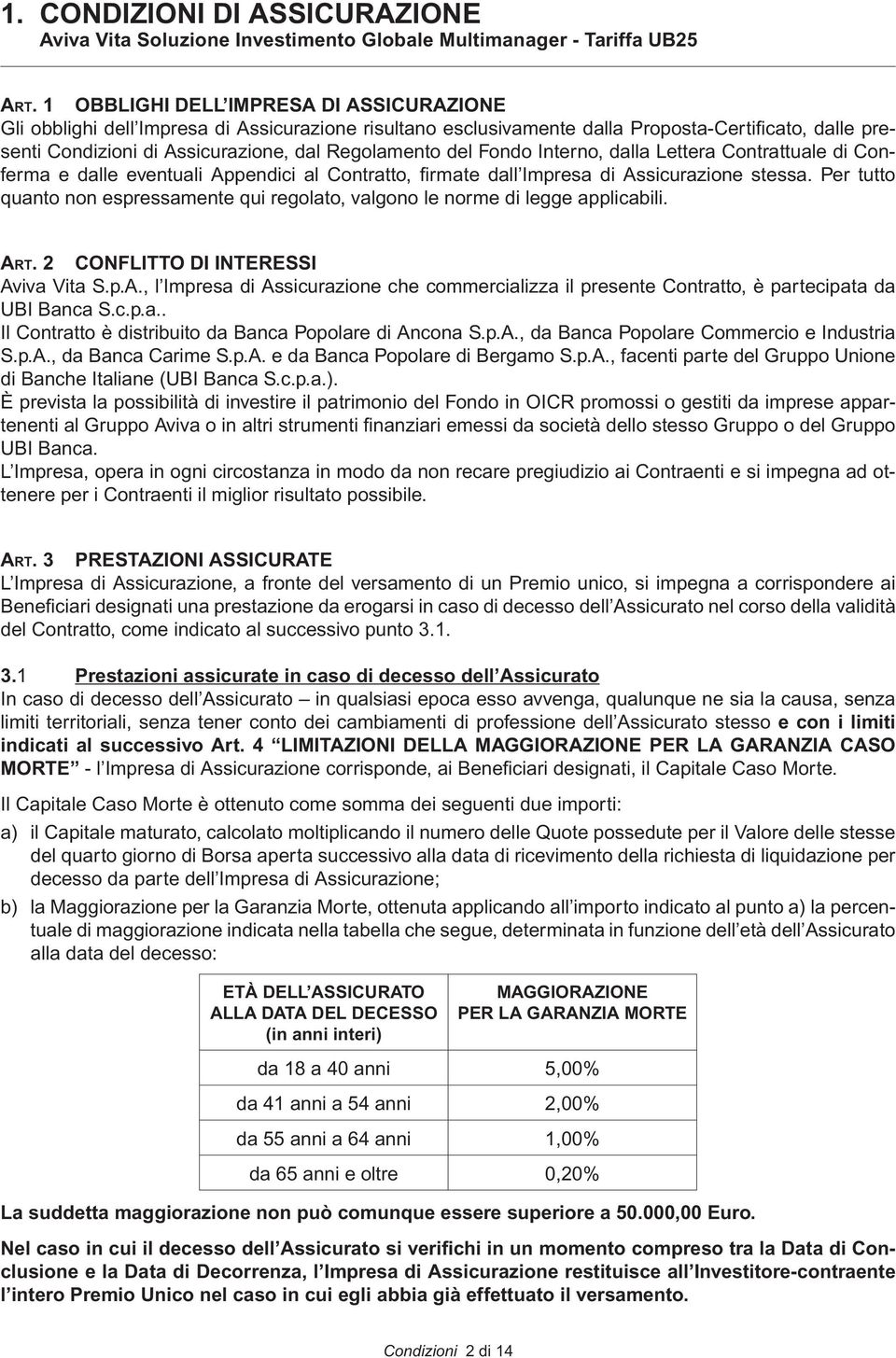 1. CONDIZIONI DI ASSICURAZIONE
Aviva Vita Soluzione Investimento Globale Multimanager - Tariffa UB25

ART. 1 OBBLIGHI DELL'IMPRESA DI ASSICURAZIONE
Gli obblighi dell'Impresa di Assicurazione risultano esclusivamente dalla Proposta-Certificato, dalle presenti Condizioni di Assicurazione, dal Regolamento del Fondo Interno, dalla Lettera Contrattuale di Conferma e dalle eventuali Appendici al Contratto, firmate dall'Impresa di Assicurazione stessa. Per tutto quanto non espressamente qui regolato, valgono le norme di legge applicabili.

ART. 2 CONFLITTO DI INTERESSI
Aviva Vita S.p.A., l'Impresa di Assicurazione che commercializza il presente Contratto, è partecipata da UBI Banca S.c.p.a..
Il Contratto è distribuito da Banca Popolare di Ancona S.p.A., da Banca Popolare Commercio e Industria S.p.A., da Banca Carime S.p.A. e da Banca Popolare di Bergamo S.p.A., facenti parte del Gruppo Unione di Banche Italiane (UBI Banca S.c.p.a.).
È prevista la possibilità di investire il patrimonio del Fondo in OICR promossi o gestiti da imprese appartenenti al Gruppo Aviva o in altri strumenti finanziari emessi da società dello stesso Gruppo o del Gruppo UBI Banca.
L'Impresa, opera in ogni circostanza in modo da non recare pregiudizio ai Contraenti e si impegna ad ottenere per i Contraenti il miglior risultato possibile.

ART. 3 PRESTAZIONI ASSICURATE
L'Impresa di Assicurazione, a fronte del versamento di un Premio unico, si impegna a corrispondere ai Beneficiari designati una prestazione da erogarsi in caso di decesso dell'Assicurato nel corso della validità del Contratto, come indicato al successivo punto 3.1.

3.1 Prestazioni assicurate in caso di decesso dell'Assicurato
In caso di decesso dell'Assicurato – in qualsiasi epoca esso avvenga, qualunque ne sia la causa, senza limiti territoriali, senza tener conto dei cambiamenti di professione dell'Assicurato stesso e con i limiti indicati al successivo Art. 4 "LIMITAZIONI DELLA MAGGIORAZIONE PER LA GARANZIA CASO MORTE" - l'Impresa di Assicurazione corrisponde, ai Beneficiari designati, il Capitale Caso Morte.

Il Capitale Caso Morte è ottenuto come somma dei seguenti due importi:
a) il Capitale maturato, calcolato moltiplicando il numero delle Quote possedute per il Valore delle stesse del quarto giorno di Borsa aperta successivo alla data di ricevimento della richiesta di liquidazione per decesso da parte dell'Impresa di Assicurazione;
b) la Maggiorazione per la Garanzia Morte, ottenuta applicando all'importo indicato al punto a) la percentuale di maggiorazione indicata nella tabella che segue, determinata in funzione dell'età dell'Assicurato alla data del decesso:

| ETÀ DELL'ASSICURATO ALLA DATA DEL DECESSO (in anni interi) | MAGGIORAZIONE PER LA GARANZIA MORTE |
|---|---|
| da 18 a 40 anni | 5,00% |
| da 41 anni a 54 anni | 2,00% |
| da 55 anni a 64 anni | 1,00% |
| da 65 anni e oltre | 0,20% |

La suddetta maggiorazione non può comunque essere superiore a 50.000,00 Euro.

Nel caso in cui il decesso dell'Assicurato si verifichi in un momento compreso tra la Data di Conclusione e la Data di Decorrenza, l'Impresa di Assicurazione restituisce all'Investitore-contraente l'intero Premio Unico nel caso in cui egli abbia già effettuato il versamento.

Condizioni 2 di 14